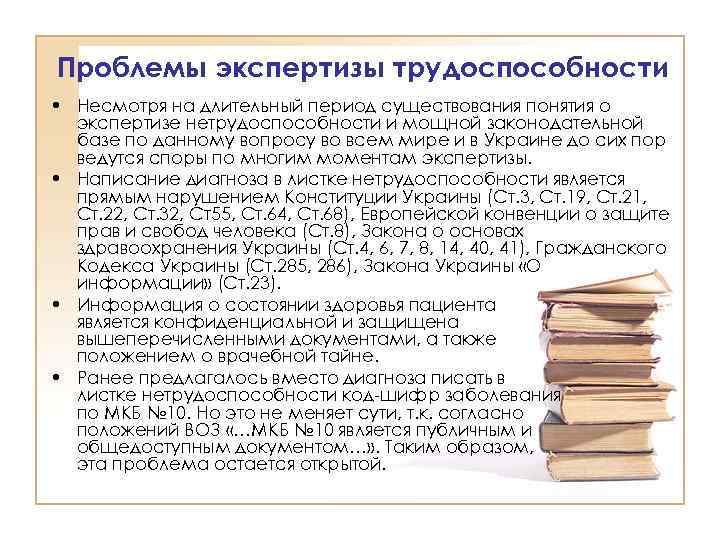 Проблемы экспертизы трудоспособности

• Несмотря на длительный период существования понятия о экспертизе нетрудоспособности и мощной законодательной базе по данному вопросу во всем мире и в Украине до сих пор ведутся споры по многим моментам экспертизы.

• Написание диагноза в листке нетрудоспособности является прямым нарушением Конституции Украины (Ст.3, Ст.19, Ст.21, Ст.22, Ст.32, Ст55, Ст.64, Ст.68), Европейской конвенции о защите прав и свобод человека (Ст.8), Закона о основах здравоохранения Украины (Ст.4, 6, 7, 8, 14, 40, 41), Гражданского Кодекса Украины (Ст.285, 286), Закона Украины «О информации» (Ст.23).

• Информация о состоянии здоровья пациента является конфиденциальной и защищена вышеперечисленными документами, а также положением о врачебной тайне.

• Ранее предлагалось вместо диагноза писать в листке нетрудоспособности код-шифр заболевания по МКБ №10. Но это не меняет сути, т.к. согласно положений ВОЗ «…МКБ №10 является публичным и общедоступным документом…». Таким образом, эта проблема остается открытой.